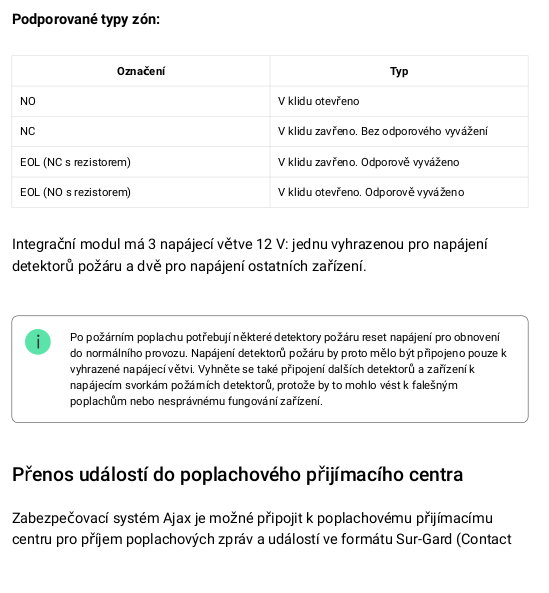 Podporované typy zón:

| Označení | Typ |
|---|---|
| NO | V klidu otevřeno |
| NC | V klidu zavřeno. Bez odporového vyvážení |
| EOL (NC s rezistorem) | V klidu zavřeno. Odporově vyváženo |
| EOL (NO s rezistorem) | V klidu otevřeno. Odporově vyváženo |

Integrační modul má 3 napájecí větve 12 V: jednu vyhrazenou pro napájení detektorů požáru a dvě pro napájení ostatních zařízení.

i

Po požárním poplachu potřebují některé detektory požáru reset napájení pro obnovení do normálního provozu. Napájení detektorů požáru by proto mělo být připojeno pouze k vyhrazené napájecí větvi. Vyhněte se také připojení dalších detektorů a zařízení k napájecím svorkám požárních detektorů, protože by to mohlo vést k falešným poplachům nebo nesprávnému fungování zařízení.

Přenos událostí do poplachového přijímacího centra

Zabezpečovací systém Ajax je možné připojit k poplachovému přijímacímu centru pro příjem poplachových zpráv a událostí ve formátu Sur-Gard (Contact